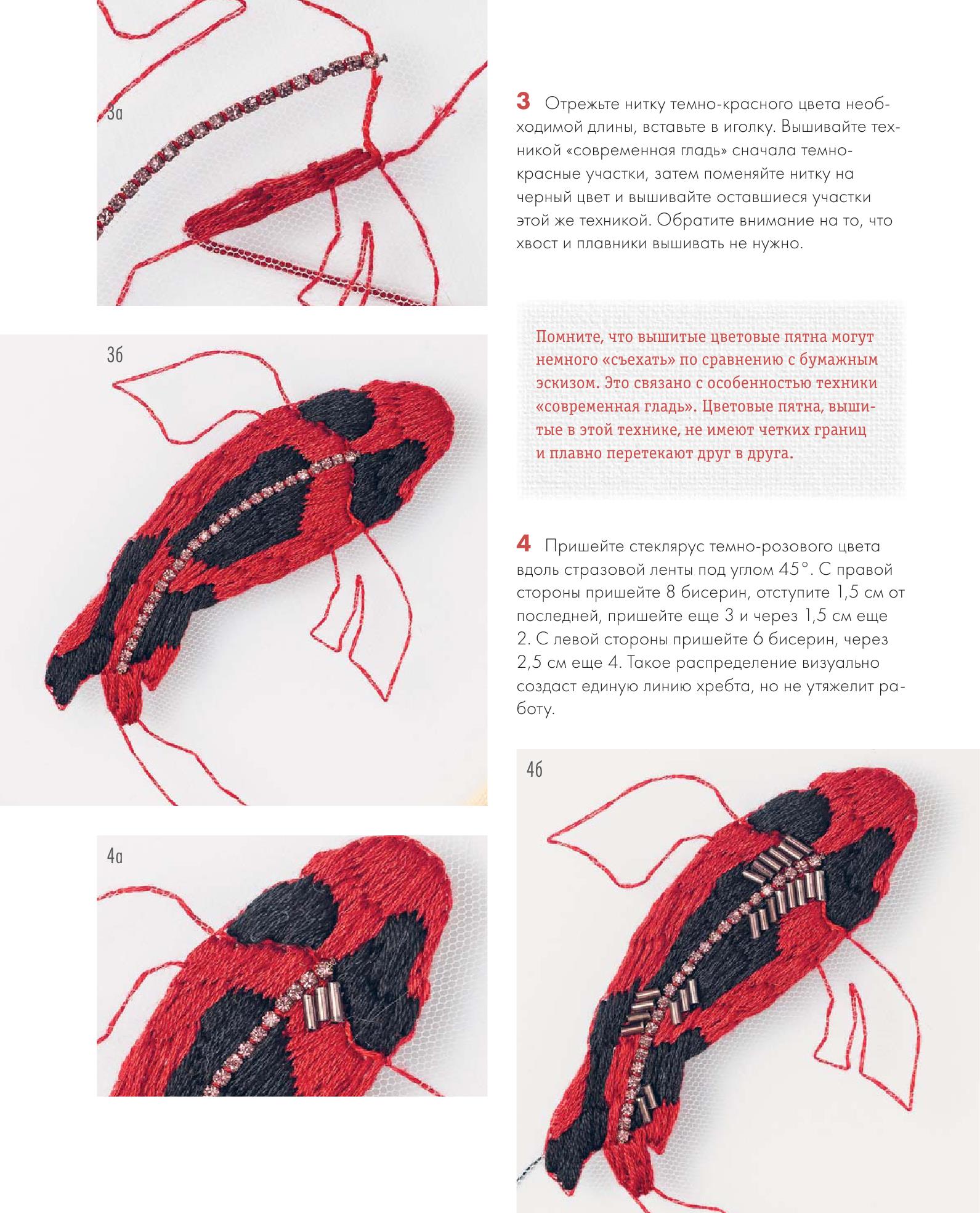 3а

3 Отрежьте нитку темно-красного цвета необходимой длины, вставьте в иголку. Вышивайте техникой «современная гладь» сначала темно-красные участки, затем поменяйте нитку на черный цвет и вышивайте оставшиеся участки этой же техникой. Обратите внимание на то, что хвост и плавники вышивать не нужно.

3б

Помните, что вышитые цветовые пятна могут немного «съехать» по сравнению с бумажным эскизом. Это связано с особенностью техники «современная гладь». Цветовые пятна, вышитые в этой технике, не имеют четких границ и плавно перетекают друг в друга.

4 Пришейте стеклярус темно-розового цвета вдоль стразовой ленты под углом 45°. С правой стороны пришейте 8 бисерин, отступите 1,5 см от последней, пришейте еще 3 и через 1,5 см еще 2. С левой стороны пришейте 6 бисерин, через 2,5 см еще 4. Такое распределение визуально создаст единую линию хребта, но не утяжелит работу.

4а

4б